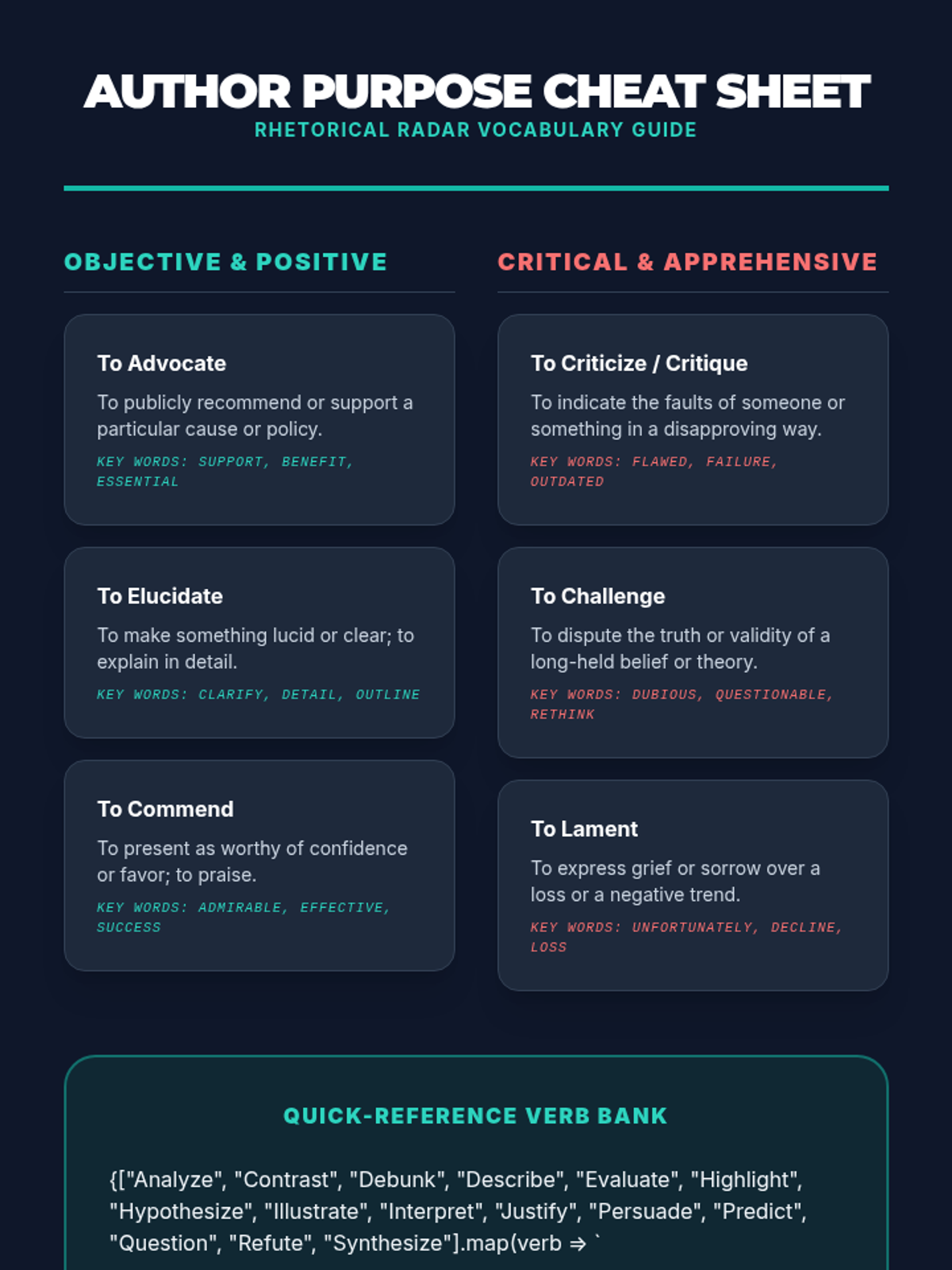 AUTHOR PURPOSE CHEAT SHEET
RHETORICAL RADAR VOCABULARY GUIDE

OBJECTIVE & POSITIVE

To Advocate

To publicly recommend or support a particular cause or policy.

KEY WORDS: SUPPORT, BENEFIT, ESSENTIAL

To Elucidate

To make something lucid or clear; to explain in detail.

KEY WORDS: CLARIFY, DETAIL, OUTLINE

To Commend

To present as worthy of confidence or favor; to praise.

KEY WORDS: ADMIRABLE, EFFECTIVE, SUCCESS

CRITICAL & APPREHENSIVE

To Criticize / Critique

To indicate the faults of someone or something in a disapproving way.

KEY WORDS: FLAWED, FAILURE, OUTDATED

To Challenge

To dispute the truth or validity of a long-held belief or theory.

KEY WORDS: DUBIOUS, QUESTIONABLE, RETHINK

To Lament

To express grief or sorrow over a loss or a negative trend.

KEY WORDS: UNFORTUNATELY, DECLINE, LOSS

QUICK-REFERENCE VERB BANK

{["Analyze", "Contrast", "Debunk", "Describe", "Evaluate", "Highlight", "Hypothesize", "Illustrate", "Interpret", "Justify", "Persuade", "Predict", "Question", "Refute", "Synthesize"].map(verb => `